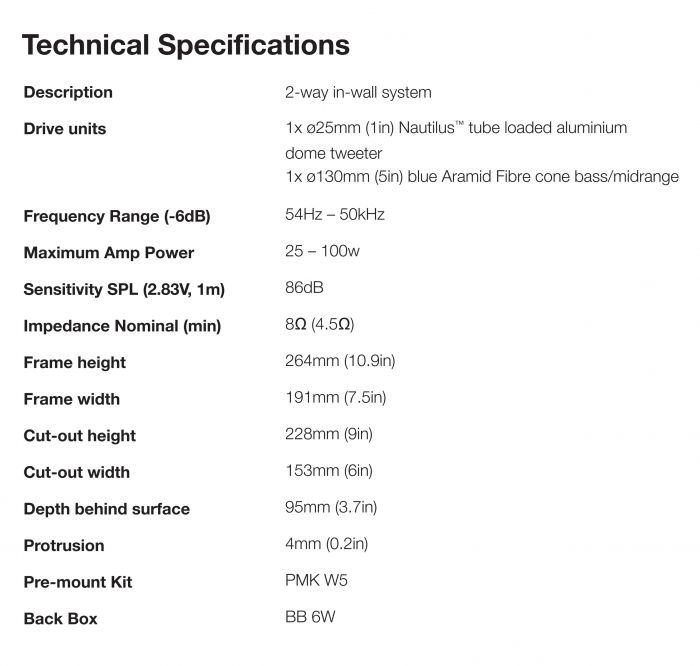 Technical Specifications

Description
2-way in-wall system

Drive units
1x ø25mm (1in) Nautilus™ tube loaded aluminium dome tweeter
1x ø130mm (5in) blue Aramid Fibre cone bass/midrange

Frequency Range (-6dB)
54Hz – 50kHz

Maximum Amp Power
25 – 100w

Sensitivity SPL (2.83V, 1m)
86dB

Impedance Nominal (min)
8Ω (4.5Ω)

Frame height
264mm (10.9in)

Frame width
191mm (7.5in)

Cut-out height
228mm (9in)

Cut-out width
153mm (6in)

Depth behind surface
95mm (3.7in)

Protrusion
4mm (0.2in)

Pre-mount Kit
PMK W5

Back Box
BB 6W